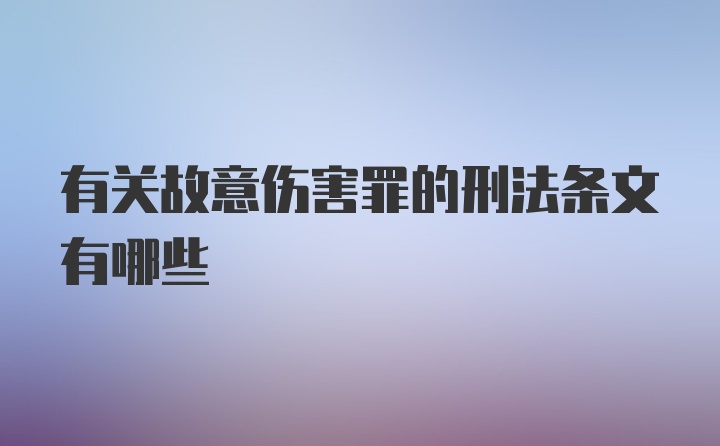 有关故意伤害罪的刑法条文有哪些